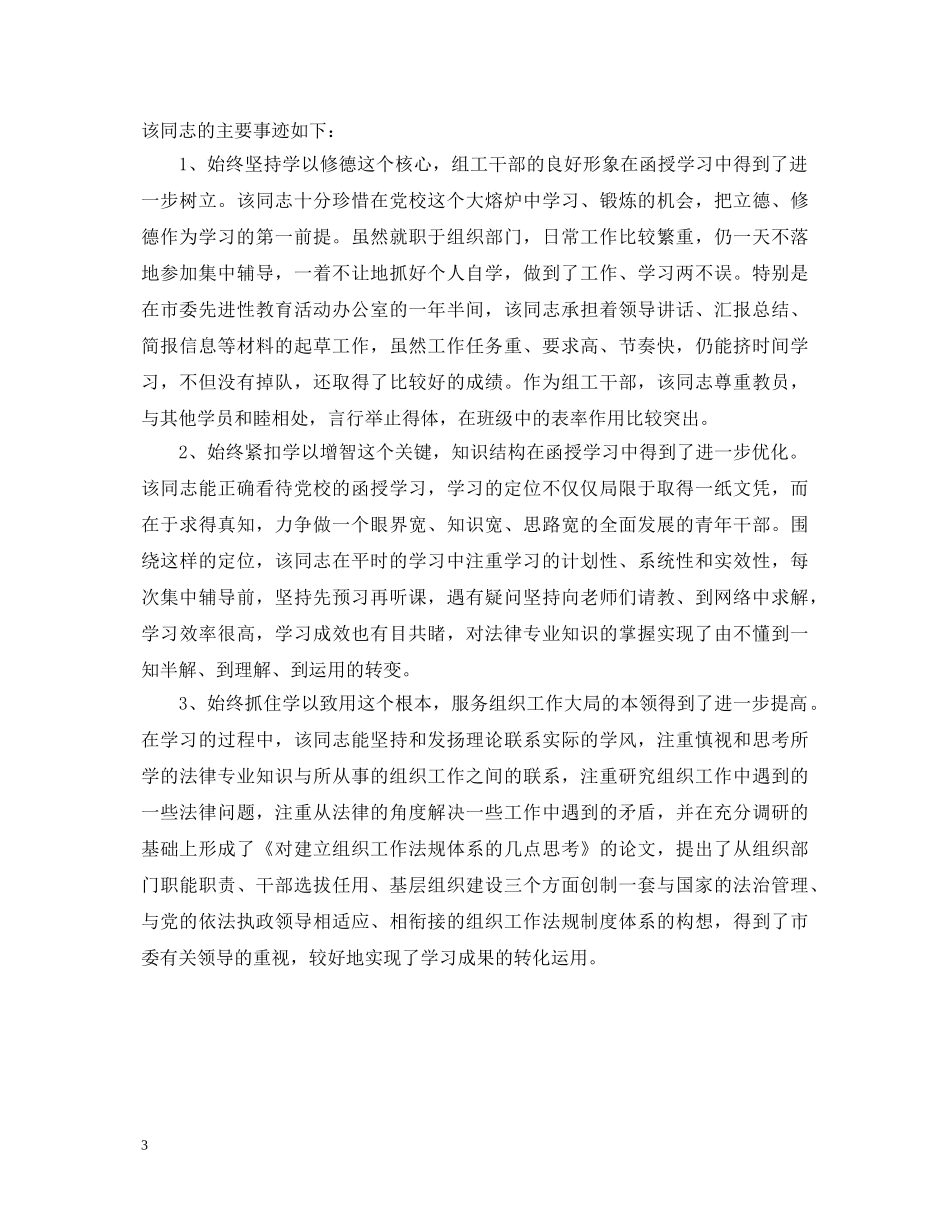 该同志的主要事迹如下：

1、始终坚持学以修德这个核心，组工干部的良好形象在函授学习中得到了进一步树立。该同志十分珍惜在党校这个大熔炉中学习、锻炼的机会，把立德、修德作为学习的第一前提。虽然就职于组织部门，日常工作比较繁重，仍一天不落地参加集中辅导，一着不让地抓好个人自学，做到了工作、学习两不误。特别是在市委先进性教育活动办公室的一年半间，该同志承担着领导讲话、汇报总结、简报信息等材料的起草工作，虽然工作任务重、要求高、节奏快，仍能挤时间学习，不但没有掉队，还取得了比较好的成绩。作为组工干部，该同志尊重教员，与其他学员和睦相处，言行举止得体，在班级中的表率作用比较突出。

2、始终紧扣学以增智这个关键，知识结构在函授学习中得到了进一步优化。该同志能正确看待党校的函授学习，学习的定位不仅仅局限于取得一纸文凭，而在于求得真知，力争做一个眼界宽、知识宽、思路宽的全面发展的青年干部。围绕这样的定位，该同志在平时的学习中注重学习的计划性、系统性和实效性，每次集中辅导前，坚持先预习再听课，遇有疑问坚持向老师们请教、到网络中求解，学习效率很高，学习成效也有目共睹，对法律专业知识的掌握实现了由不懂到一知半解、到理解、到运用的转变。

3、始终抓住学以致用这个根本，服务组织工作大局的本领得到了进一步提高。在学习的过程中，该同志能坚持和发扬理论联系实际的学风，注重慎视和思考所学的法律专业知识与所从事的组织工作之间的联系，注重研究组织工作中遇到的一些法律问题，注重从法律的角度解决一些工作中遇到的矛盾，并在充分调研的基础上形成了《对建立组织工作法规体系的几点思考》的论文，提出了从组织部门职能职责、干部选拔任用、基层组织建设三个方面创制一套与国家的法治管理、与党的依法执政领导相适应、相衔接的组织工作法规制度体系的构想，得到了市委有关领导的重视，较好地实现了学习成果的转化运用。

3